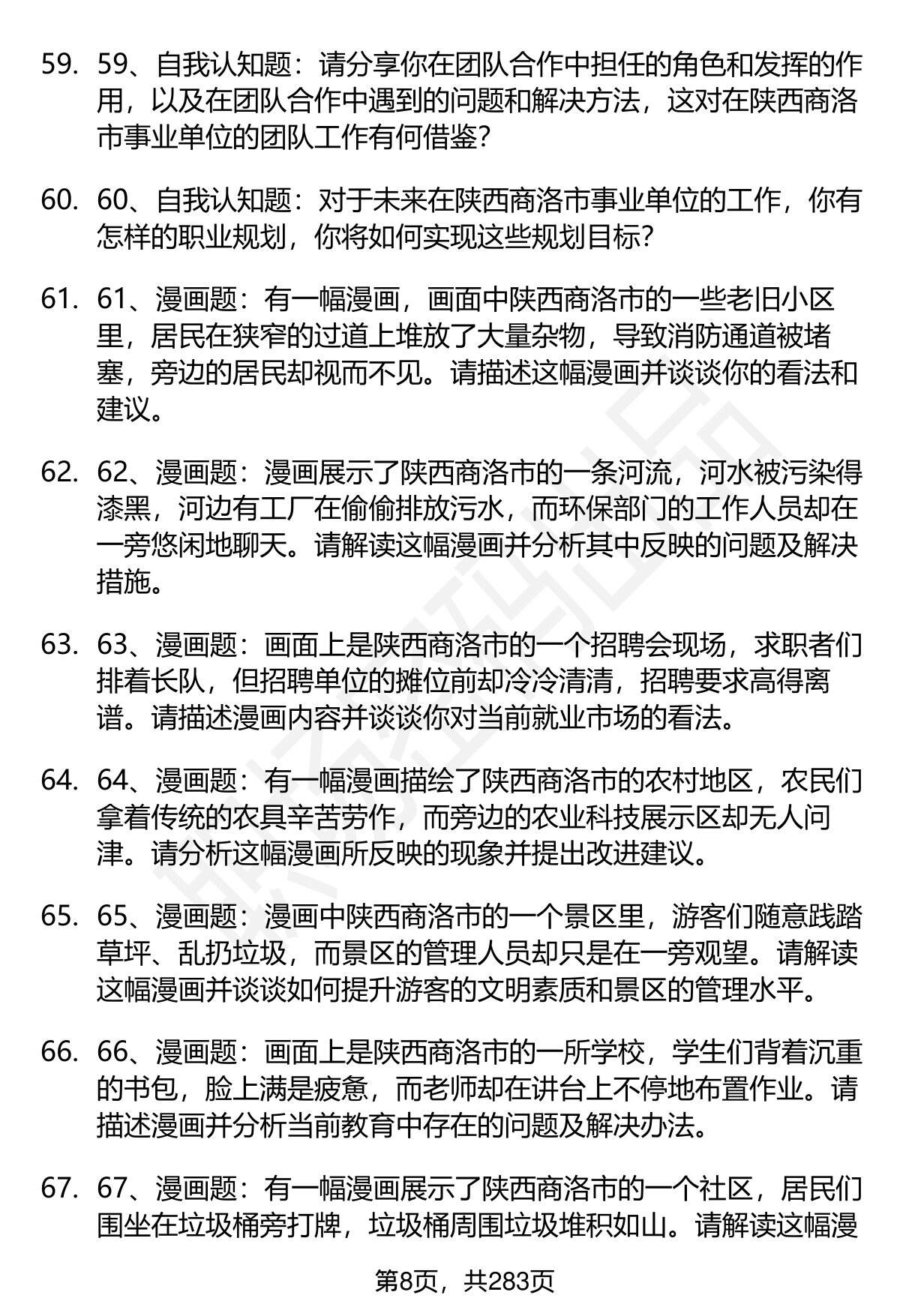 59. 59、自我认知题：请分享你在团队合作中担任的角色和发挥的作用，以及在团队合作中遇到的问题和解决方法，这对在陕西商洛市事业单位的团队工作有何借鉴？

60. 60、自我认知题：对于未来在陕西商洛市事业单位的工作，你有怎样的职业规划，你将如何实现这些规划目标？

61. 61、漫画题：有一幅漫画，画面中陕西商洛市的一些老旧小区里，居民在狭窄的过道上堆放了大量杂物，导致消防通道被堵塞，旁边的居民却视而不见。请描述这幅漫画并谈谈你的看法和建议。

62. 62、漫画题：漫画展示了陕西商洛市的一条河流，河水被污染得漆黑，河边有工厂在偷偷排放污水，而环保部门的工作人员却在一旁悠闲地聊天。请解读这幅漫画并分析其中反映的问题及解决措施。

63. 63、漫画题：画面上是陕西商洛市的一个招聘会现场，求职者们排着长队，但招聘单位的摊位前却冷冷清清，招聘要求高得离谱。请描述漫画内容并谈谈你对当前就业市场的看法。

64. 64、漫画题：有一幅漫画描绘了陕西商洛市的农村地区，农民们拿着传统的农具辛苦劳作，而旁边的农业科技展示区却无人问津。请分析这幅漫画所反映的现象并提出改进建议。

65. 65、漫画题：漫画中陕西商洛市的一个景区里，游客们随意践踏草坪、乱扔垃圾，而景区的管理人员却只是在一旁观望。请解读这幅漫画并谈谈如何提升游客的文明素质和景区的管理水平。

66. 66、漫画题：画面上是陕西商洛市的一所学校，学生们背着沉重的书包，脸上满是疲惫，而老师却在讲台上不停地布置作业。请描述漫画并分析当前教育中存在的问题及解决办法。

67. 67、漫画题：有一幅漫画展示了陕西商洛市的一个社区，居民们围坐在垃圾桶旁打牌，垃圾桶周围垃圾堆积如山。请解读这幅漫

第8页，共283页